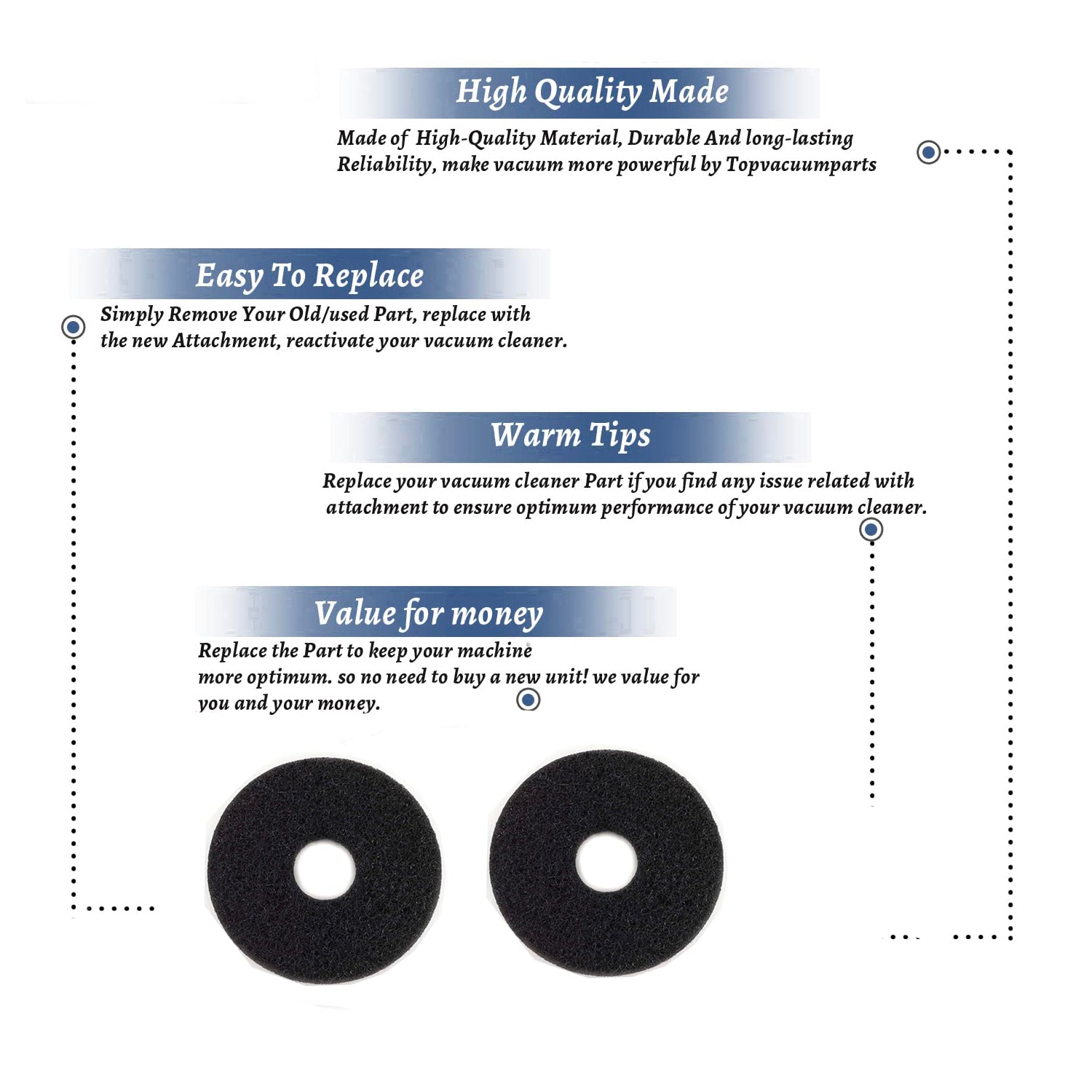 High Quality Made

Made of High-Quality Material, Durable And long-lasting Reliability, make vacuum more powerful by Topvacuumparts

Easy To Replace

Simply Remove Your Old/used Part, replace with the new Attachment, reactivate your vacuum cleaner.

Warm Tips

Replace your vacuum cleaner Part if you find any issue related with attachment to ensure optimum performance of your vacuum cleaner.

Value for money

Replace the Part to keep your machine more optimum. so no need to buy a new unit! we value for you and your money.